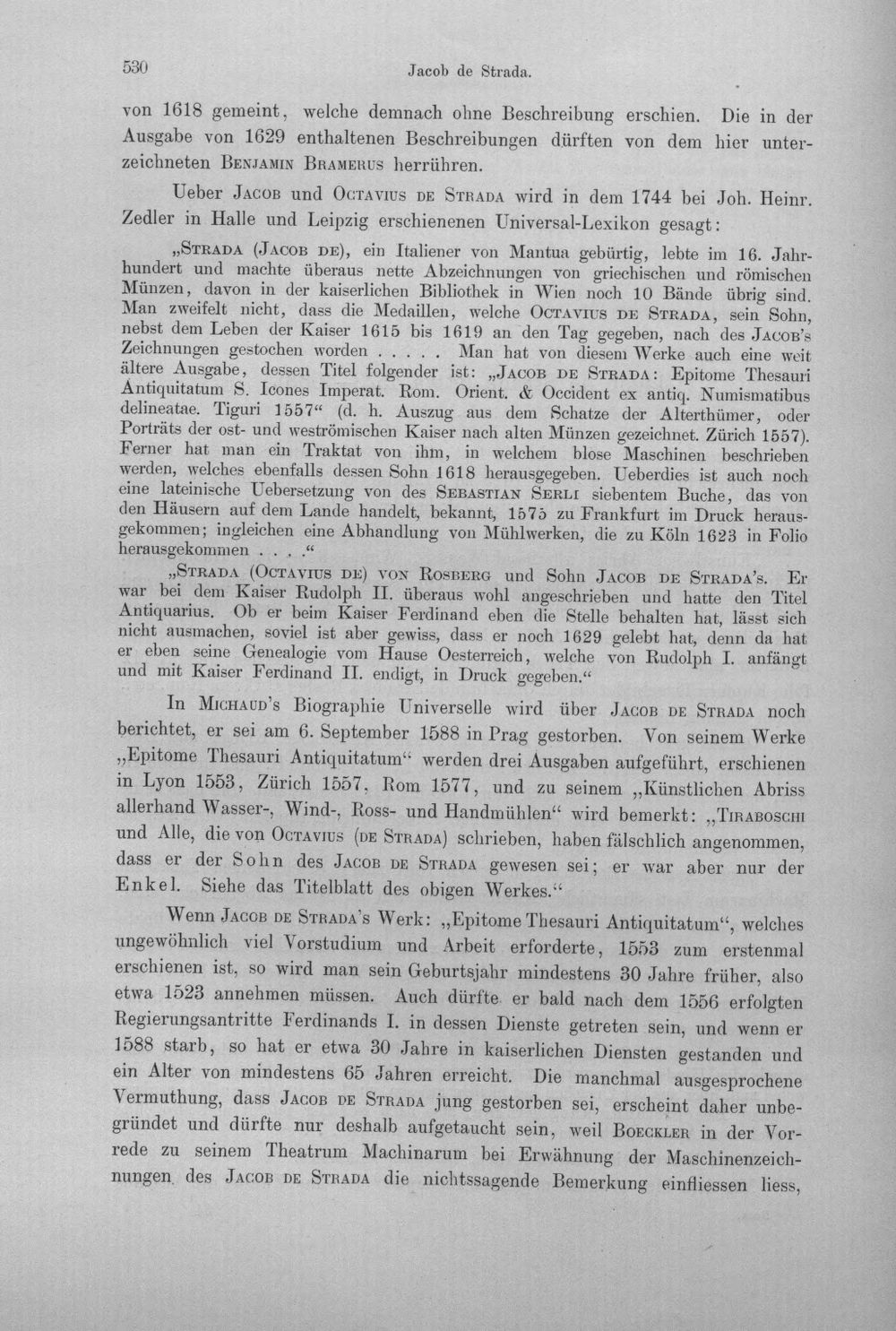 530 Jacob de Strada.

von 1618 gemeint, welche demnach ohne Beschreibung erschien. Die in der Ausgabe von 1629 enthaltenen Beschreibungen dürften von dem hier unterzeichneten Benjamin Bramerus herrühren.

Ueber Jacob und Octavius de Strada wird in dem 1744 bei Joh. Heinr. Zedler in Halle und Leipzig erschienenen Universal-Lexikon gesagt:

„Strada (Jacob de), ein Italiener von Mantua gebürtig, lebte im 16. Jahrhundert und machte überaus nette Abzeichnungen von griechischen und römischen Münzen, davon in der kaiserlichen Bibliothek in Wien noch 10 Bände übrig sind. Man zweifelt nicht, dass die Medaillen, welche Octavius de Strada, sein Sohn, nebst dem Leben der Kaiser 1615 bis 1619 an den Tag gegeben, nach des Jacob's Zeichnungen gestochen worden . . . . . Man hat von diesem Werke auch eine weit ältere Ausgabe, dessen Titel folgender ist: „Jacob de Strada: Epitome Thesauri Antiquitatum S. Icones Imperat. Rom. Orient. & Occident ex antiq. Numismatibus delineatae. Tiguri 1557“ (d. h. Auszug aus dem Schatze der Alterthümer, oder Porträts der ost- und weströmischen Kaiser nach alten Münzen gezeichnet. Zürich 1557). Ferner hat man ein Traktat von ihm, in welchem blose Maschinen beschrieben werden, welches ebenfalls dessen Sohn 1618 herausgegeben. Ueberdies ist auch noch eine lateinische Uebersetzung von des Sebastian Serli siebentem Buche, das von den Häusern auf dem Lande handelt, bekannt, 1575 zu Frankfurt im Druck herausgekommen; ingleichen eine Abhandlung von Mühlwerken, die zu Köln 1623 in Folio herausgekommen . . . .“

„Strada (Octavius de) von Rosberg und Sohn Jacob de Strada's. Er war bei dem Kaiser Rudolph II. überaus wohl angeschrieben und hatte den Titel Antiquarius. Ob er beim Kaiser Ferdinand eben die Stelle behalten hat, lässt sich nicht ausmachen, soviel ist aber gewiss, dass er noch 1629 gelebt hat, denn da hat er eben seine Genealogie vom Hause Oesterreich, welche von Rudolph I. anfängt und mit Kaiser Ferdinand II. endigt, in Druck gegeben.“

In Michaud's Biographie Universelle wird über Jacob de Strada noch berichtet, er sei am 6. September 1588 in Prag gestorben. Von seinem Werke „Epitome Thesauri Antiquitatum“ werden drei Ausgaben aufgeführt, erschienen in Lyon 1553, Zürich 1557, Rom 1577, und zu seinem „Künstlichen Abriss allerhand Wasser-, Wind-, Ross- und Handmühlen“ wird bemerkt: „Tiraboschi und Alle, die von Octavius (de Strada) schrieben, haben fälschlich angenommen, dass er der Sohn des Jacob de Strada gewesen sei; er war aber nur der Enkel. Siehe das Titelblatt des obigen Werkes.“

Wenn Jacob de Strada's Werk: „Epitome Thesauri Antiquitatum“, welches ungewöhnlich viel Vorstudium und Arbeit erforderte, 1553 zum erstenmal erschienen ist, so wird man sein Geburtsjahr mindestens 30 Jahre früher, also etwa 1523 annehmen müssen. Auch dürfte er bald nach dem 1556 erfolgten Regierungsantritte Ferdinands I. in dessen Dienste getreten sein, und wenn er 1588 starb, so hat er etwa 30 Jahre in kaiserlichen Diensten gestanden und ein Alter von mindestens 65 Jahren erreicht. Die manchmal ausgesprochene Vermuthung, dass Jacob de Strada jung gestorben sei, erscheint daher unbegründet und dürfte nur deshalb aufgetaucht sein, weil Boeckler in der Vorrede zu seinem Theatrum Machinarum bei Erwähnung der Maschinenzeichnungen des Jacob de Strada die nichtssagende Bemerkung einfliessen liess,